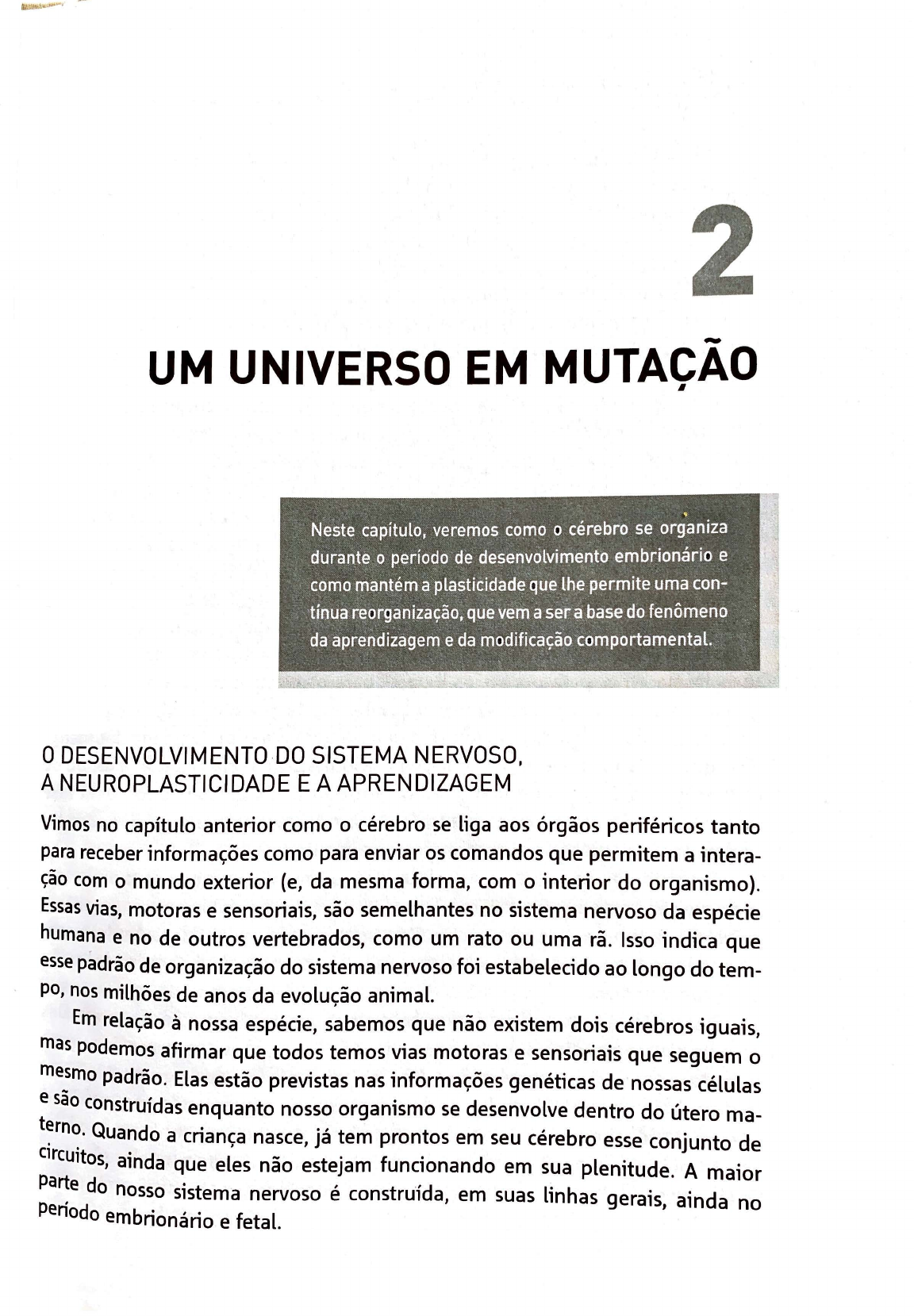 2

UM UNIVERSO EM MUTAÇÃO

Neste capítulo, veremos como o cérebro se organiza durante o período de desenvolvimento embrionário e como mantém a plasticidade que lhe permite uma contínua reorganização, que vem a ser a base do fenômeno da aprendizagem e da modificação comportamental.

O DESENVOLVIMENTO DO SISTEMA NERVOSO, A NEUROPLASTICIDADE E A APRENDIZAGEM

Vimos no capítulo anterior como o cérebro se liga aos órgãos periféricos tanto para receber informações como para enviar os comandos que permitem a interação com o mundo exterior (e, da mesma forma, com o interior do organismo). Essas vias, motoras e sensoriais, são semelhantes no sistema nervoso da espécie humana e no de outros vertebrados, como um rato ou uma rã. Isso indica que esse padrão de organização do sistema nervoso foi estabelecido ao longo do tempo, nos milhões de anos da evolução animal.

Em relação à nossa espécie, sabemos que não existem dois cérebros iguais, mas podemos afirmar que todos temos vias motoras e sensoriais que seguem o mesmo padrão. Elas estão previstas nas informações genéticas de nossas células e são construídas enquanto nosso organismo se desenvolve dentro do útero materno. Quando a criança nasce, já tem prontos em seu cérebro esse conjunto de circuitos, ainda que eles não estejam funcionando em sua plenitude. A maior parte do nosso sistema nervoso é construída, em suas linhas gerais, ainda no período embrionário e fetal.